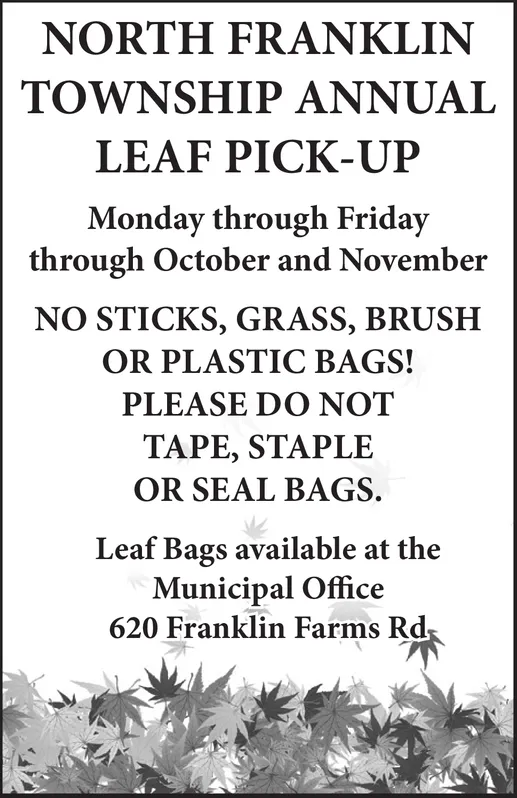 NORTH FRANKLIN TOWNSHIP ANNUAL LEAF PICK-UP

Monday through Friday through October and November

NO STICKS, GRASS, BRUSH OR PLASTIC BAGS! PLEASE DO NOT TAPE, STAPLE OR SEAL BAGS.

Leaf Bags available at the Municipal Office 620 Franklin Farms Rd